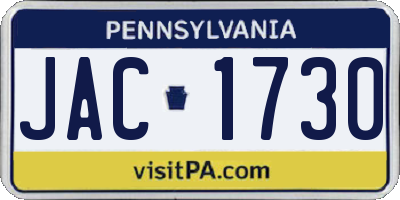 PENNSYLVANIA

JAC 1730

visitPA.com